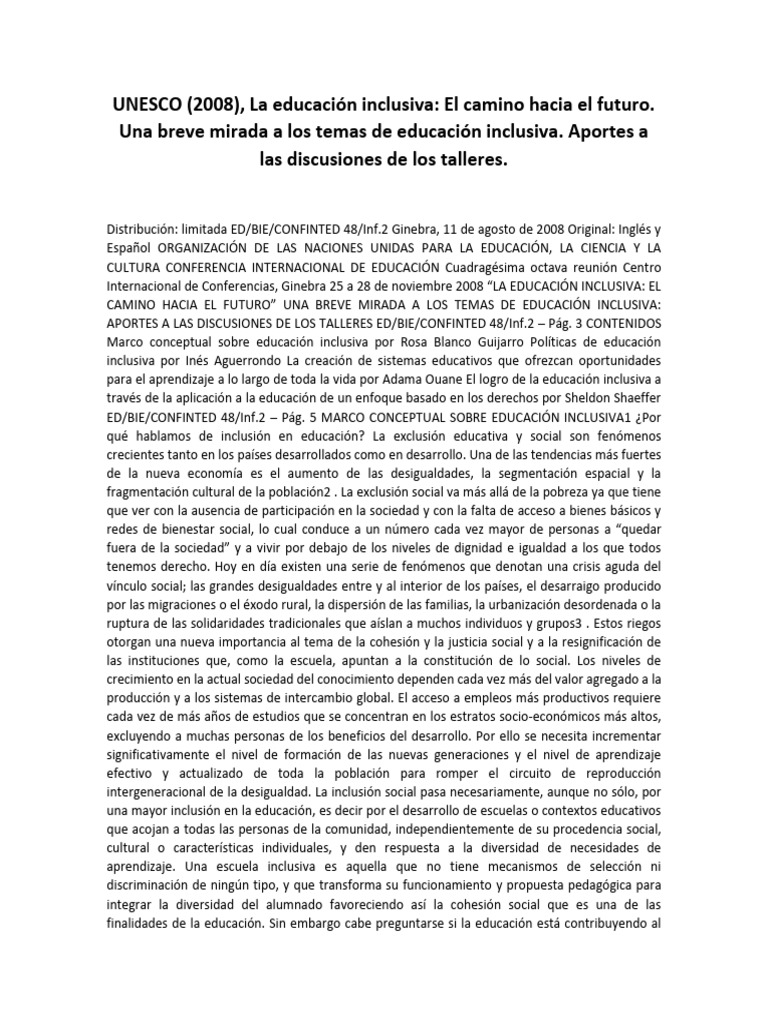 UNESCO (2008), La educación inclusiva: El camino hacia el futuro. Una breve mirada a los temas de educación inclusiva. Aportes a las discusiones de los talleres.

Distribución: limitada ED/BIE/CONFINTED 48/Inf.2 Ginebra, 11 de agosto de 2008 Original: Inglés y Español ORGANIZACIÓN DE LAS NACIONES UNIDAS PARA LA EDUCACIÓN, LA CIENCIA Y LA CULTURA CONFERENCIA INTERNACIONAL DE EDUCACIÓN Cuadragésima octava reunión Centro Internacional de Conferencias, Ginebra 25 a 28 de noviembre 2008 "LA EDUCACIÓN INCLUSIVA: EL CAMINO HACIA EL FUTURO" UNA BREVE MIRADA A LOS TEMAS DE EDUCACIÓN INCLUSIVA: APORTES A LAS DISCUSIONES DE LOS TALLERES ED/BIE/CONFINTED 48/Inf.2 – Pág. 3 CONTENIDOS Marco conceptual sobre educación inclusiva por Rosa Blanco Guijarro Políticas de educación inclusiva por Inés Aguerrondo La creación de sistemas educativos que ofrezcan oportunidades para el aprendizaje a lo largo de toda la vida por Adama Ouane El logro de la educación inclusiva a través de la aplicación a la educación de un enfoque basado en los derechos por Sheldon Shaeffer ED/BIE/CONFINTED 48/Inf.2 – Pág. 5 MARCO CONCEPTUAL SOBRE EDUCACIÓN INCLUSIVA1 ¿Por qué hablamos de inclusión en educación? La exclusión educativa y social son fenómenos crecientes tanto en los países desarrollados como en desarrollo. Una de las tendencias más fuertes de la nueva economía es el aumento de las desigualdades, la segmentación espacial y la fragmentación cultural de la población2 . La exclusión social va más allá de la pobreza ya que tiene que ver con la ausencia de participación en la sociedad y con la falta de acceso a bienes básicos y redes de bienestar social, lo cual conduce a un número cada vez mayor de personas a "quedar fuera de la sociedad" y a vivir por debajo de los niveles de dignidad e igualdad a los que todos tenemos derecho. Hoy en día existen una serie de fenómenos que denotan una crisis aguda del vínculo social; las grandes desigualdades entre y al interior de los países, el desarraigo producido por las migraciones o el éxodo rural, la dispersión de las familias, la urbanización desordenada o la ruptura de las solidaridades tradicionales que aíslan a muchos individuos y grupos3 . Estos riegos otorgan una nueva importancia al tema de la cohesión y la justicia social y a la resignificación de las instituciones que, como la escuela, apuntan a la constitución de lo social. Los niveles de crecimiento en la actual sociedad del conocimiento dependen cada vez más del valor agregado a la producción y a los sistemas de intercambio global. El acceso a empleos más productivos requiere cada vez de más años de estudios que se concentran en los estratos socio-económicos más altos, excluyendo a muchas personas de los beneficios del desarrollo. Por ello se necesita incrementar significativamente el nivel de formación de las nuevas generaciones y el nivel de aprendizaje efectivo y actualizado de toda la población para romper el circuito de reproducción intergeneracional de la desigualdad. La inclusión social pasa necesariamente, aunque no sólo, por una mayor inclusión en la educación, es decir por el desarrollo de escuelas o contextos educativos que acojan a todas las personas de la comunidad, independientemente de su procedencia social, cultural o características individuales, y den respuesta a la diversidad de necesidades de aprendizaje. Una escuela inclusiva es aquella que no tiene mecanismos de selección ni discriminación de ningún tipo, y que transforma su funcionamiento y propuesta pedagógica para integrar la diversidad del alumnado favoreciendo así la cohesión social que es una de las finalidades de la educación. Sin embargo cabe preguntarse si la educación está contribuyendo al